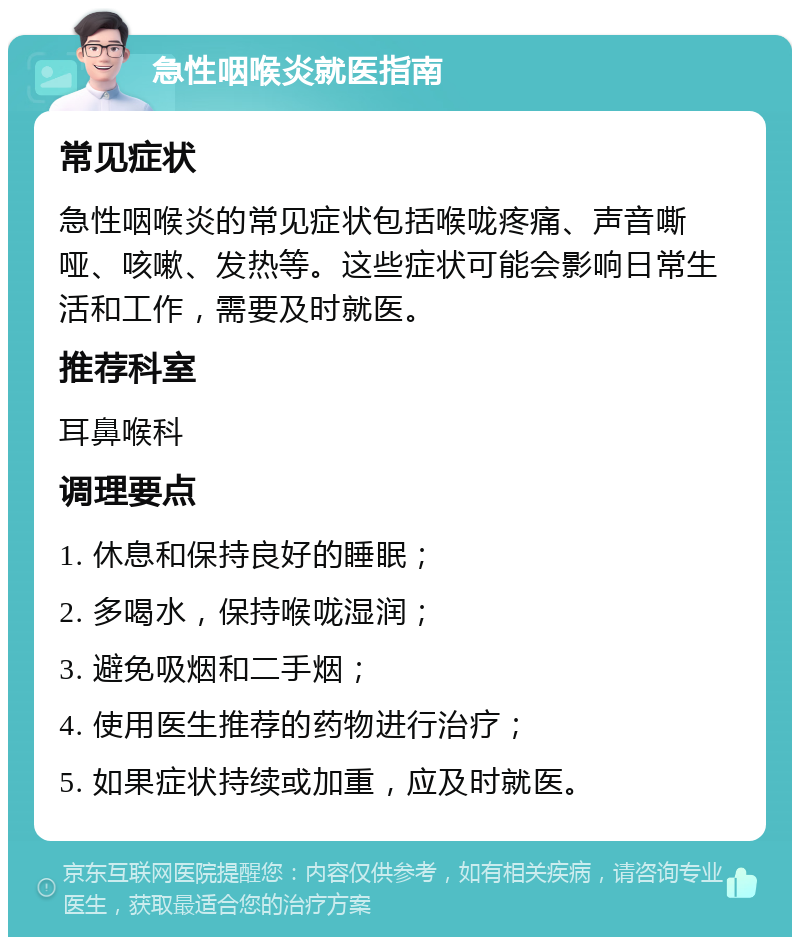 急性咽喉炎就医指南

常见症状

急性咽喉炎的常见症状包括喉咙疼痛、声音嘶哑、咳嗽、发热等。这些症状可能会影响日常生活和工作，需要及时就医。

推荐科室

耳鼻喉科

调理要点

1. 休息和保持良好的睡眠；

2. 多喝水，保持喉咙湿润；

3. 避免吸烟和二手烟；

4. 使用医生推荐的药物进行治疗；

5. 如果症状持续或加重，应及时就医。

京东互联网医院提醒您：内容仅供参考，如有相关疾病，请咨询专业医生，获取最适合您的治疗方案